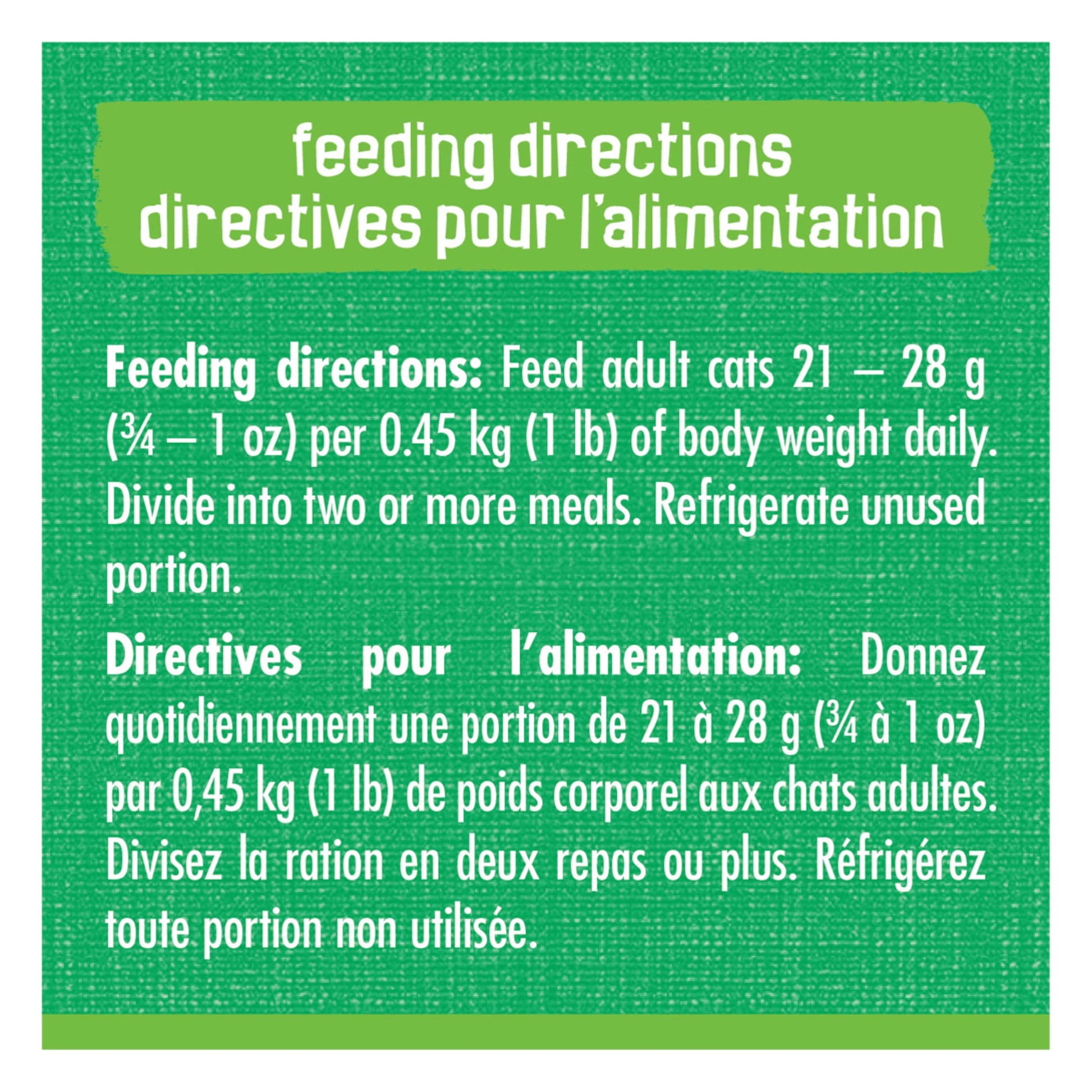 feeding directions
directives pour l'alimentation

Feeding directions: Feed adult cats 21 – 28 g (¾ – 1 oz) per 0.45 kg (1 lb) of body weight daily. Divide into two or more meals. Refrigerate unused portion.

Directives pour l'alimentation: Donnez quotidiennement une portion de 21 à 28 g (¾ à 1 oz) par 0,45 kg (1 lb) de poids corporel aux chats adultes. Divisez la ration en deux repas ou plus. Réfrigérez toute portion non utilisée.